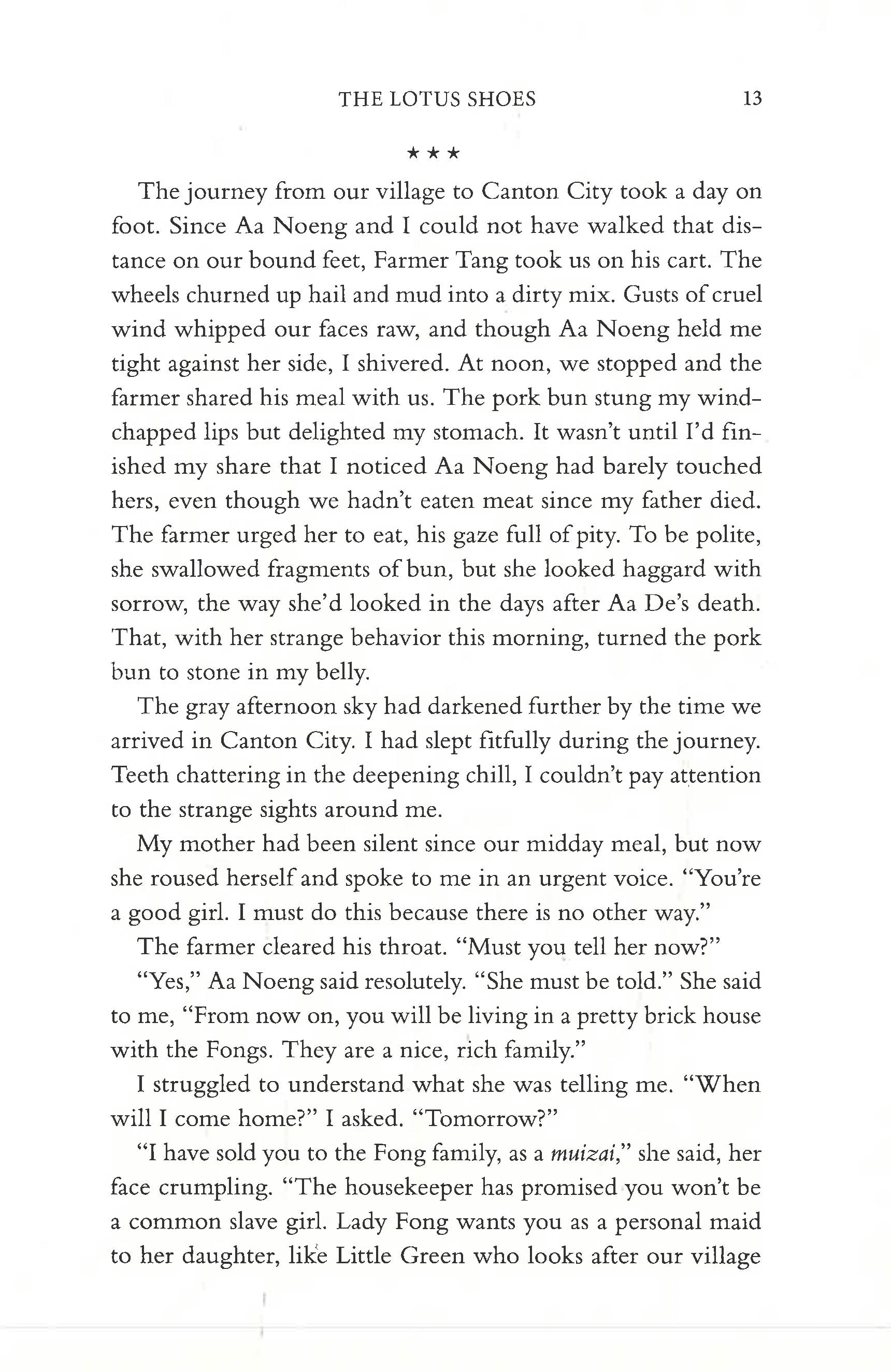 THE LOTUS SHOES 13

★ ★ ★

The journey from our village to Canton City took a day on foot. Since Aa Noeng and I could not have walked that distance on our bound feet, Farmer Tang took us on his cart. The wheels churned up hail and mud into a dirty mix. Gusts of cruel wind whipped our faces raw, and though Aa Noeng held me tight against her side, I shivered. At noon, we stopped and the farmer shared his meal with us. The pork bun stung my wind-chapped lips but delighted my stomach. It wasn't until I'd finished my share that I noticed Aa Noeng had barely touched hers, even though we hadn't eaten meat since my father died. The farmer urged her to eat, his gaze full of pity. To be polite, she swallowed fragments of bun, but she looked haggard with sorrow, the way she'd looked in the days after Aa De's death. That, with her strange behavior this morning, turned the pork bun to stone in my belly.

The gray afternoon sky had darkened further by the time we arrived in Canton City. I had slept fitfully during the journey. Teeth chattering in the deepening chill, I couldn't pay attention to the strange sights around me.

My mother had been silent since our midday meal, but now she roused herself and spoke to me in an urgent voice. "You're a good girl. I must do this because there is no other way."

The farmer cleared his throat. "Must you tell her now?"

"Yes," Aa Noeng said resolutely. "She must be told." She said to me, "From now on, you will be living in a pretty brick house with the Fongs. They are a nice, rich family."

I struggled to understand what she was telling me. "When will I come home?" I asked. "Tomorrow?"

"I have sold you to the Fong family, as a muizai," she said, her face crumpling. "The housekeeper has promised you won't be a common slave girl. Lady Fong wants you as a personal maid to her daughter, like Little Green who looks after our village